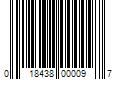 0 18438 00009 7